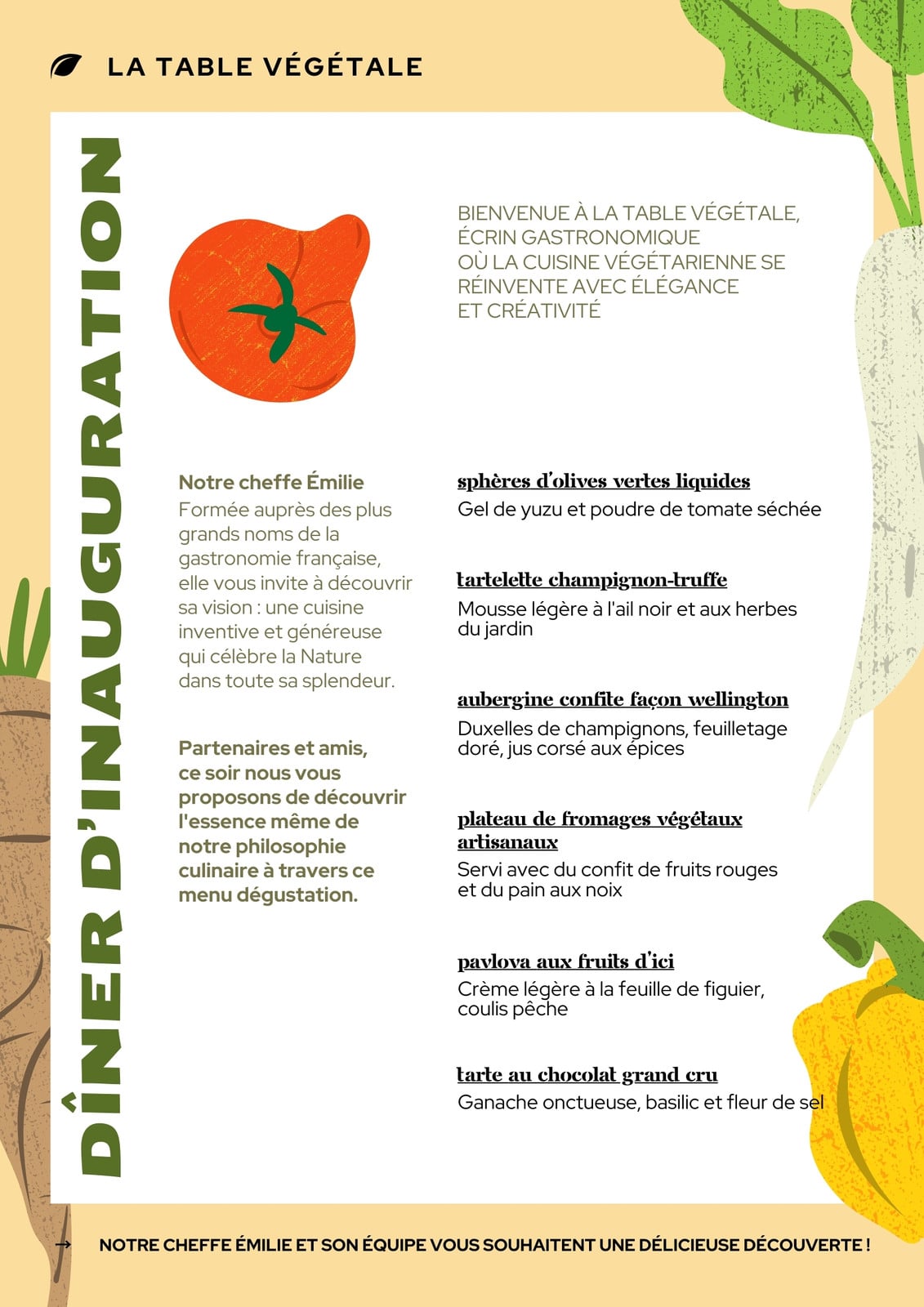 LA TABLE VÉGÉTALE

DÎNER D'INAUGURATION

BIENVENUE À LA TABLE VÉGÉTALE, ÉCRIN GASTRONOMIQUE OÙ LA CUISINE VÉGÉTARIENNE SE RÉINVENTE AVEC ÉLÉGANCE ET CRÉATIVITÉ

Notre cheffe Émilie
Formée auprès des plus grands noms de la gastronomie française, elle vous invite à découvrir sa vision : une cuisine inventive et généreuse qui célèbre la Nature dans toute sa splendeur.

Partenaires et amis, ce soir nous vous proposons de découvrir l'essence même de notre philosophie culinaire à travers ce menu dégustation.

sphères d'olives vertes liquides
Gel de yuzu et poudre de tomate séchée

tartelette champignon-truffe
Mousse légère à l'ail noir et aux herbes du jardin

aubergine confite façon wellington
Duxelles de champignons, feuilletage doré, jus corsé aux épices

plateau de fromages végétaux artisanaux
Servi avec du confit de fruits rouges et du pain aux noix

pavlova aux fruits d'ici
Crème légère à la feuille de figuier, coulis pêche

tarte au chocolat grand cru
Ganache onctueuse, basilic et fleur de sel

→ NOTRE CHEFFE ÉMILIE ET SON ÉQUIPE VOUS SOUHAITENT UNE DÉLICIEUSE DÉCOUVERTE !